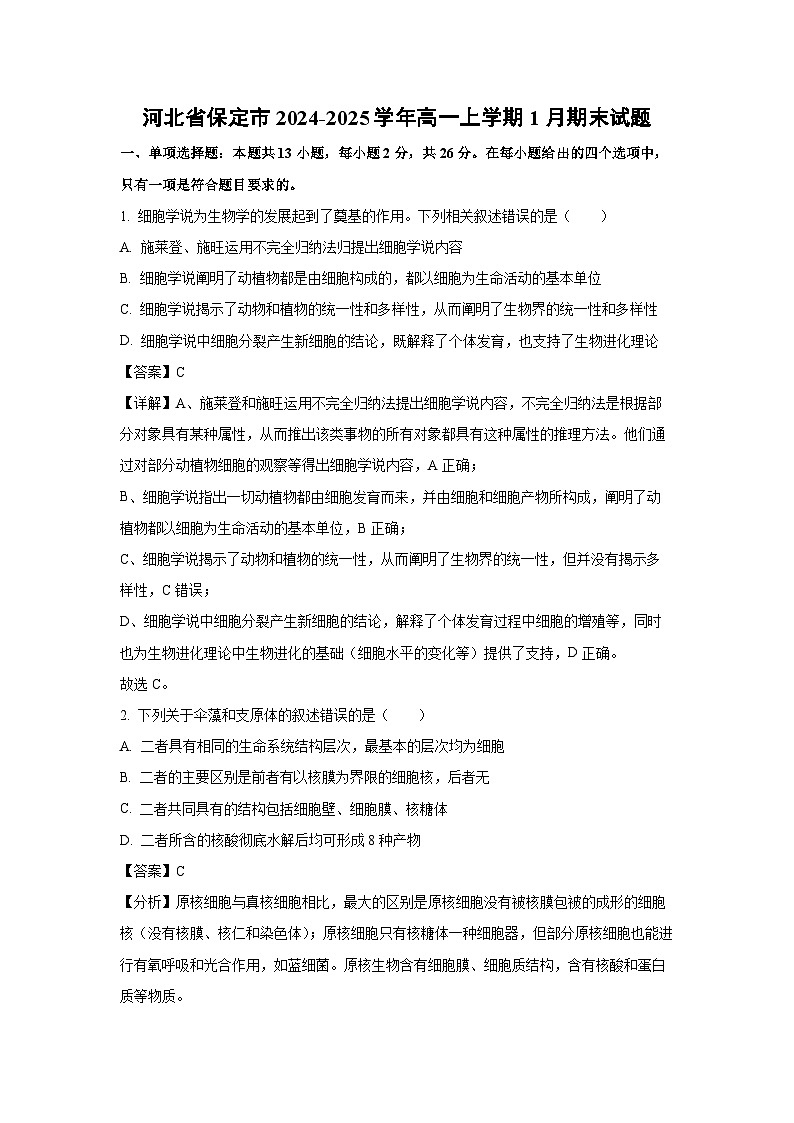 河北省保定市2024-2025学年高一上学期1月期末试题

一、单项选择题：本题共13小题，每小题2分，共26分。在每小题给出的四个选项中，只有一项是符合题目要求的。

1. 细胞学说为生物学的发展起到了奠基的作用。下列相关叙述错误的是（　　）

A. 施莱登、施旺运用不完全归纳法归提出细胞学说内容

B. 细胞学说阐明了动植物都是由细胞构成的，都以细胞为生命活动的基本单位

C. 细胞学说揭示了动物和植物的统一性和多样性，从而阐明了生物界的统一性和多样性

D. 细胞学说中细胞分裂产生新细胞的结论，既解释了个体发育，也支持了生物进化理论

【答案】C

【详解】A、施莱登和施旺运用不完全归纳法提出细胞学说内容，不完全归纳法是根据部分对象具有某种属性，从而推出该类事物的所有对象都具有这种属性的推理方法。他们通过对部分动植物细胞的观察等得出细胞学说内容，A正确；

B、细胞学说指出一切动植物都由细胞发育而来，并由细胞和细胞产物所构成，阐明了动植物都以细胞为生命活动的基本单位，B正确；

C、细胞学说揭示了动物和植物的统一性，从而阐明了生物界的统一性，但并没有揭示多样性，C错误；

D、细胞学说中细胞分裂产生新细胞的结论，解释了个体发育过程中细胞的增殖等，同时也为生物进化理论中生物进化的基础（细胞水平的变化等）提供了支持，D正确。

故选C。

2. 下列关于伞藻和支原体的叙述错误的是（　　）

A. 二者具有相同的生命系统结构层次，最基本的层次均为细胞

B. 二者的主要区别是前者有以核膜为界限的细胞核，后者无

C. 二者共同具有的结构包括细胞壁、细胞膜、核糖体

D. 二者所含的核酸彻底水解后均可形成8种产物

【答案】C

【分析】原核细胞与真核细胞相比，最大的区别是原核细胞没有被核膜包被的成形的细胞核（没有核膜、核仁和染色体）；原核细胞只有核糖体一种细胞器，但部分原核细胞也能进行有氧呼吸和光合作用，如蓝细菌。原核生物含有细胞膜、细胞质结构，含有核酸和蛋白质等物质。